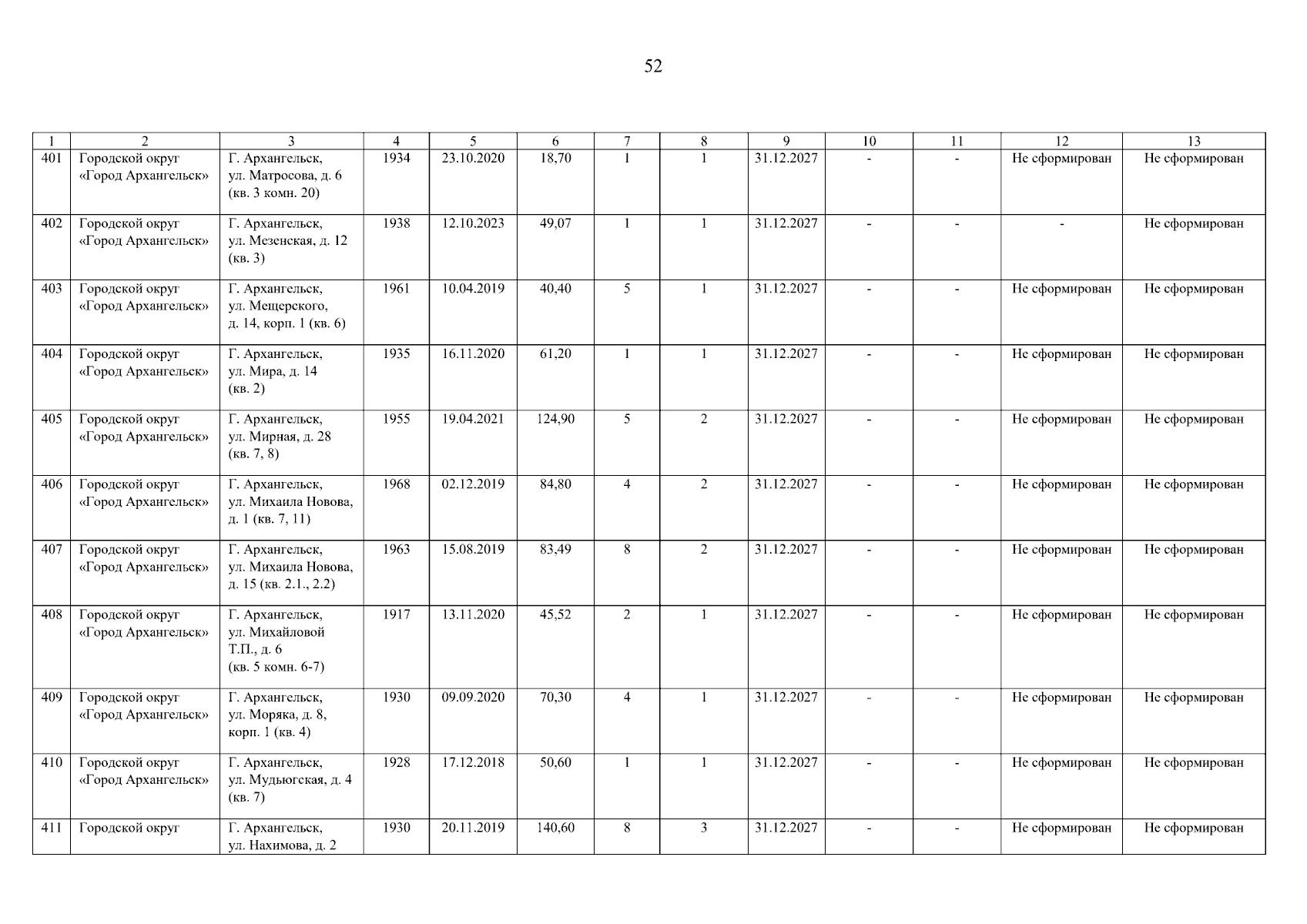 52

| 1 | 2 | 3 | 4 | 5 | 6 | 7 | 8 | 9 | 10 | 11 | 12 | 13 |
|---|---|---|---|---|---|---|---|---|---|---|---|---|
| 401 | Городской округ «Город Архангельск» | Г. Архангельск, ул. Матросова, д. 6 (кв. 3 комн. 20) | 1934 | 23.10.2020 | 18,70 | 1 | 1 | 31.12.2027 | - | - | Не сформирован | Не сформирован |
| 402 | Городской округ «Город Архангельск» | Г. Архангельск, ул. Мезенская, д. 12 (кв. 3) | 1938 | 12.10.2023 | 49,07 | 1 | 1 | 31.12.2027 | - | - | - | Не сформирован |
| 403 | Городской округ «Город Архангельск» | Г. Архангельск, ул. Мещерского, д. 14, корп. 1 (кв. 6) | 1961 | 10.04.2019 | 40,40 | 5 | 1 | 31.12.2027 | - | - | Не сформирован | Не сформирован |
| 404 | Городской округ «Город Архангельск» | Г. Архангельск, ул. Мира, д. 14 (кв. 2) | 1935 | 16.11.2020 | 61,20 | 1 | 1 | 31.12.2027 | - | - | Не сформирован | Не сформирован |
| 405 | Городской округ «Город Архангельск» | Г. Архангельск, ул. Мирная, д. 28 (кв. 7, 8) | 1955 | 19.04.2021 | 124,90 | 5 | 2 | 31.12.2027 | - | - | Не сформирован | Не сформирован |
| 406 | Городской округ «Город Архангельск» | Г. Архангельск, ул. Михаила Новова, д. 1 (кв. 7, 11) | 1968 | 02.12.2019 | 84,80 | 4 | 2 | 31.12.2027 | - | - | Не сформирован | Не сформирован |
| 407 | Городской округ «Город Архангельск» | Г. Архангельск, ул. Михаила Новова, д. 15 (кв. 2.1., 2.2) | 1963 | 15.08.2019 | 83,49 | 8 | 2 | 31.12.2027 | - | - | Не сформирован | Не сформирован |
| 408 | Городской округ «Город Архангельск» | Г. Архангельск, ул. Михайловой Т.П., д. 6 (кв. 5 комн. 6-7) | 1917 | 13.11.2020 | 45,52 | 2 | 1 | 31.12.2027 | - | - | Не сформирован | Не сформирован |
| 409 | Городской округ «Город Архангельск» | Г. Архангельск, ул. Моряка, д. 8, корп. 1 (кв. 4) | 1930 | 09.09.2020 | 70,30 | 4 | 1 | 31.12.2027 | - | - | Не сформирован | Не сформирован |
| 410 | Городской округ «Город Архангельск» | Г. Архангельск, ул. Мудьюгская, д. 4 (кв. 7) | 1928 | 17.12.2018 | 50,60 | 1 | 1 | 31.12.2027 | - | - | Не сформирован | Не сформирован |
| 411 | Городской округ | Г. Архангельск, ул. Нахимова, д. 2 | 1930 | 20.11.2019 | 140,60 | 8 | 3 | 31.12.2027 | - | - | Не сформирован | Не сформирован |